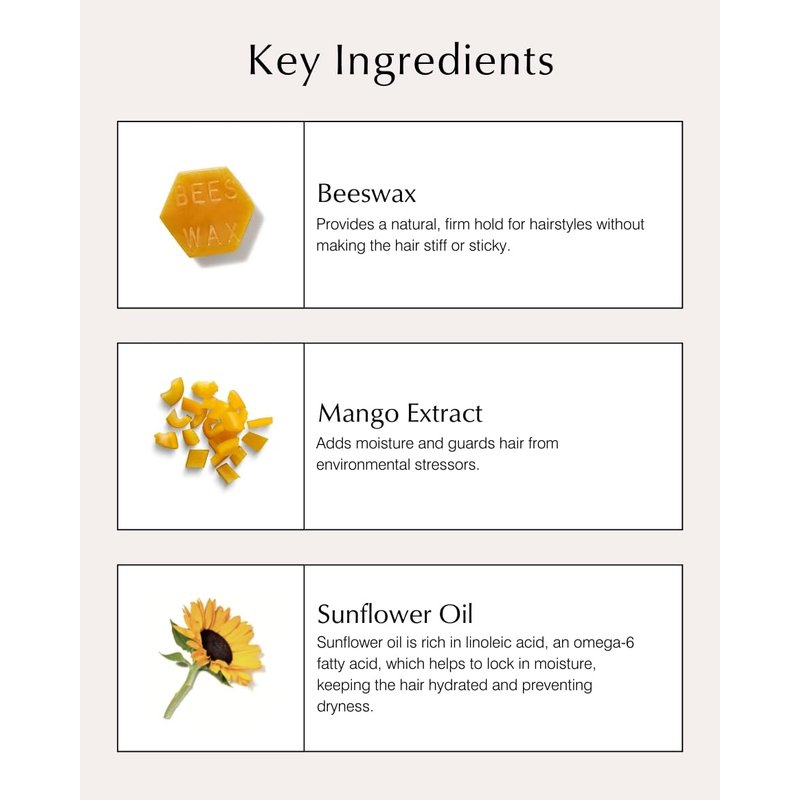 Key Ingredients

BEES WAX

Beeswax
Provides a natural, firm hold for hairstyles without making the hair stiff or sticky.

Mango Extract
Adds moisture and guards hair from environmental stressors.

Sunflower Oil
Sunflower oil is rich in linoleic acid, an omega-6 fatty acid, which helps to lock in moisture, keeping the hair hydrated and preventing dryness.